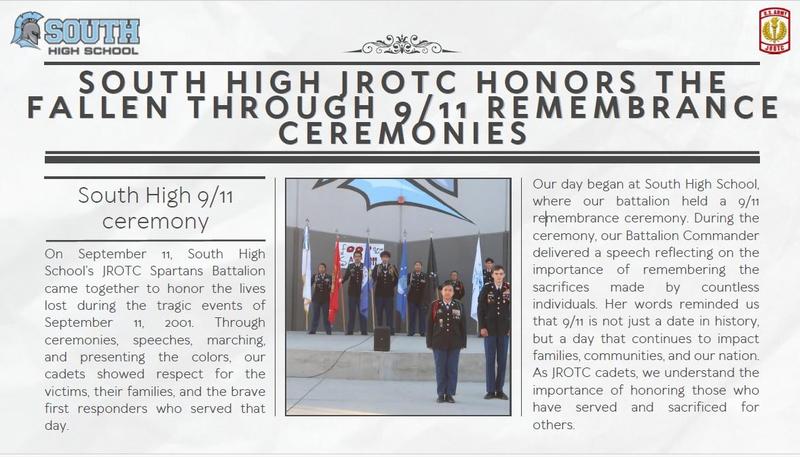 SOUTH HIGH SCHOOL

U.S. ARMY JROTC

SOUTH HIGH JROTC HONORS THE FALLEN THROUGH 9/11 REMEMBRANCE CEREMONIES

South High 9/11 ceremony

On September 11, South High School's JROTC Spartans Battalion came together to honor the lives lost during the tragic events of September 11, 2001. Through ceremonies, speeches, marching, and presenting the colors, our cadets showed respect for the victims, their families, and the brave first responders who served that day.

Our day began at South High School, where our battalion held a 9/11 remembrance ceremony. During the ceremony, our Battalion Commander delivered a speech reflecting on the importance of remembering the sacrifices made by countless individuals. Her words reminded us that 9/11 is not just a date in history, but a day that continues to impact families, communities, and our nation. As JROTC cadets, we understand the importance of honoring those who have served and sacrificed for others.